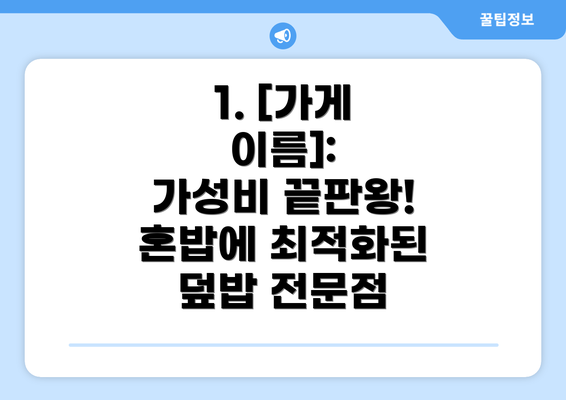 꿀팁정보

1. [가게 이름]: 가성비 끝판왕! 혼밥에 최적화된 덮밥 전문점